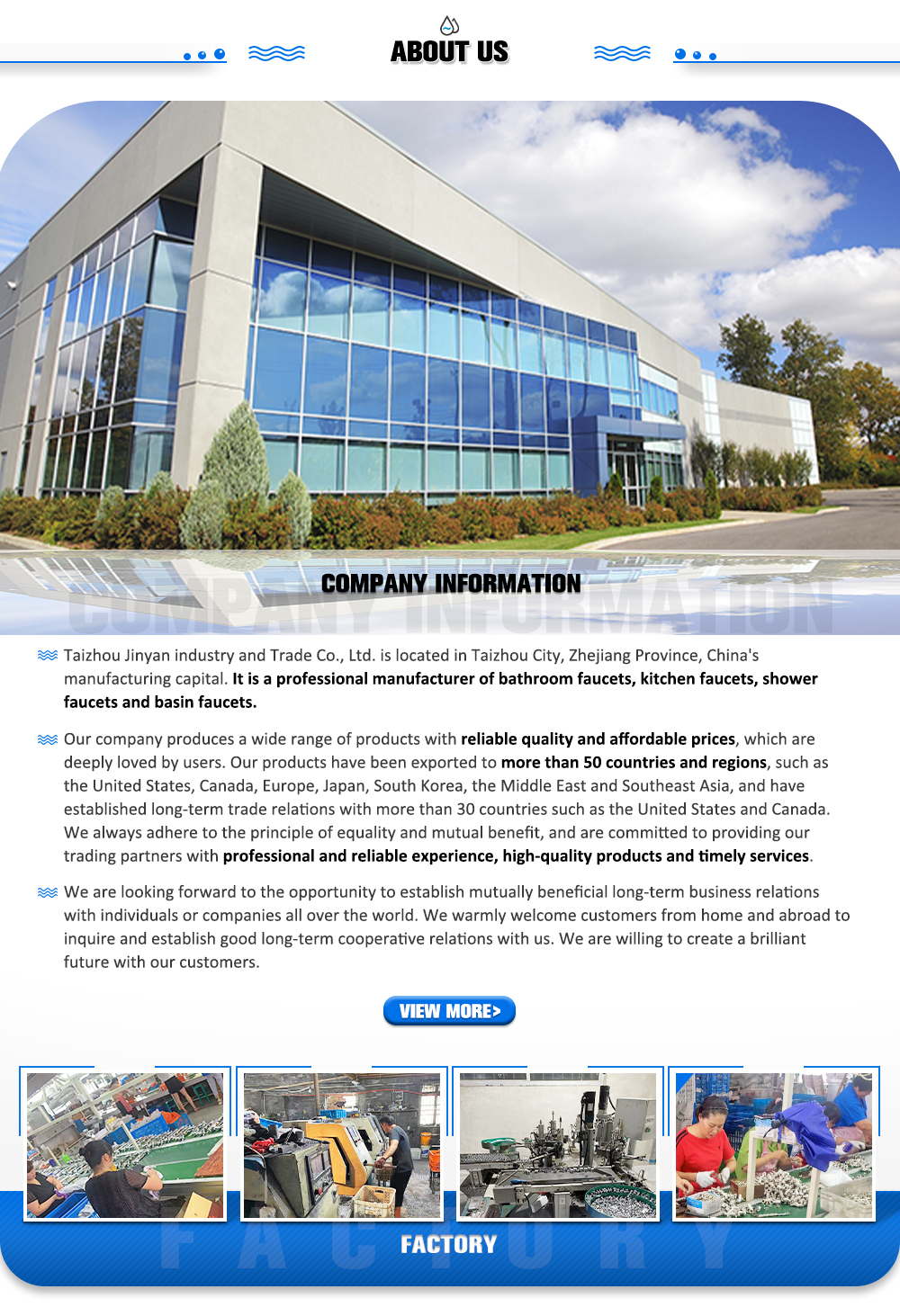 ABOUT US

COMPANY INFORMATION

COMPANY INFORMATION

Taizhou Jinyan industry and Trade Co., Ltd. is located in Taizhou City, Zhejiang Province, China's manufacturing capital. It is a professional manufacturer of bathroom faucets, kitchen faucets, shower faucets and basin faucets.

Our company produces a wide range of products with reliable quality and affordable prices, which are deeply loved by users. Our products have been exported to more than 50 countries and regions, such as the United States, Canada, Europe, Japan, South Korea, the Middle East and Southeast Asia, and have established long-term trade relations with more than 30 countries such as the United States and Canada. We always adhere to the principle of equality and mutual benefit, and are committed to providing our trading partners with professional and reliable experience, high-quality products and timely services.

We are looking forward to the opportunity to establish mutually beneficial long-term business relations with individuals or companies all over the world. We warmly welcome customers from home and abroad to inquire and establish good long-term cooperative relations with us. We are willing to create a brilliant future with our customers.

VIEW MORE>

FACTORY

FACTORY